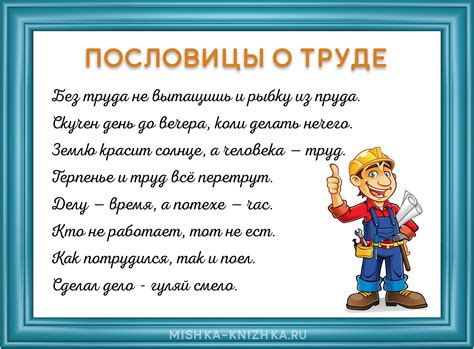 ПОСЛОВИЦЫ О ТРУДЕ

Без труда не вытащишь и рыбку из пруда.

Скучен день до вечера, коли делать нечего.

Землю красит солнце, а человека – труд.

Терпенье и труд всё перетрут.

Делу – время, а потехе – час.

Кто не работает, тот не ест.

Как потрудился, так и поел.

Сделал дело - гуляй смело.

MISHKA-KNIZHKA.RU